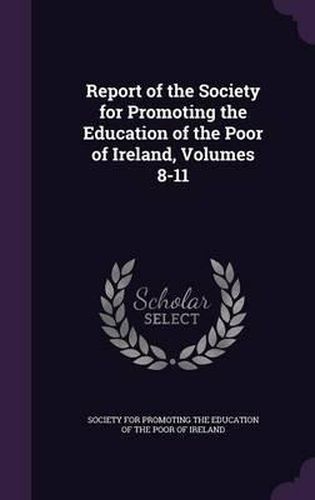 Report of the Society for Promoting the Education of the Poor of Ireland, Volumes 8-11

Scholar
SELECT

SOCIETY FOR PROMOTING THE EDUCATION OF THE POOR OF IRELAND